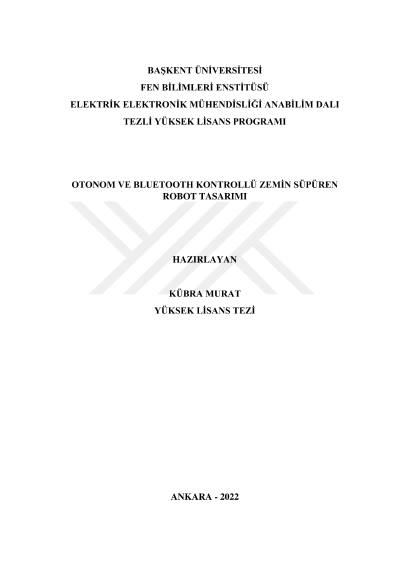 BAŞKENT ÜNİVERSİTESİ
FEN BİLİMLERİ ENSTİTÜSÜ
ELEKTRİK ELEKTRONİK MÜHENDİSLİĞİ ANABİLİM DALI
TEZLİ YÜKSEK LİSANS PROGRAMI

OTONOM VE BLUETOOTH KONTROLLÜ ZEMİN SÜPÜREN ROBOT TASARIMI

HAZIRLAYAN

KÜBRA MURAT
YÜKSEK LİSANS TEZİ

ANKARA - 2022